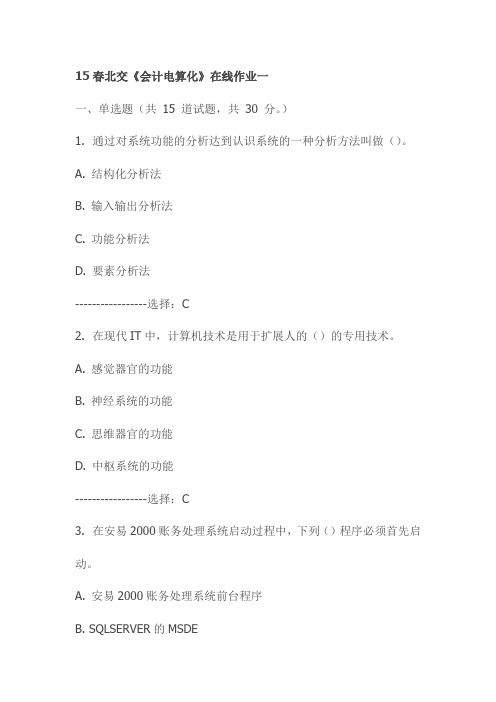 15 春北交《会计电算化》在线作业一

一、单选题（共 15 道试题，共 30 分。）

1. 通过对系统功能的分析达到认识系统的一种分析方法叫做（）。

A. 结构化分析法

B. 输入输出分析法

C. 功能分析法

D. 要素分析法

-----------------选择：C

2. 在现代 IT 中，计算机技术是用于扩展人的（）的专用技术。

A. 感觉器官的功能

B. 神经系统的功能

C. 思维器官的功能

D. 中枢系统的功能

-----------------选择：C

3. 在安易 2000 账务处理系统启动过程中，下列（）程序必须首先启动。

A. 安易 2000 账务处理系统前台程序

B. SQLSERVER 的 MSDE